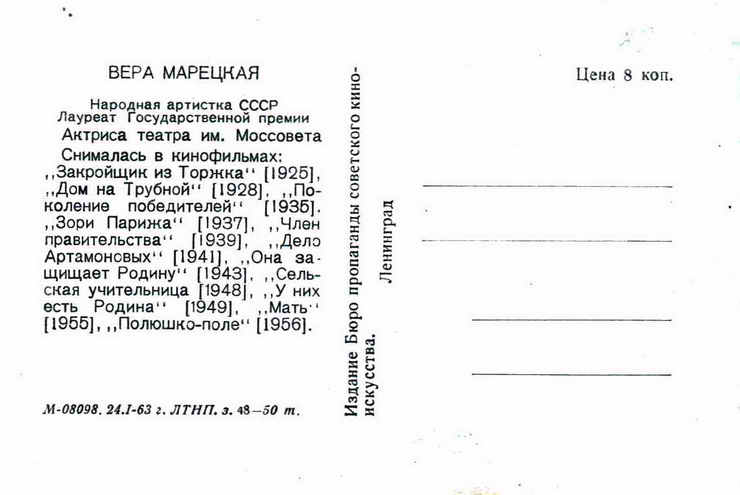 ВЕРА МАРЕЦКАЯ

Народная артистка СССР
Лауреат Государственной премии
Актриса театра им. Моссовета

Снималась в кинофильмах: ,,Закройщик из Торжка'' [1925], ,,Дом на Трубной'' [1928], ,,Поколение победителей'' [1935]. ,,Зори Парижа'' [1937], ,,Член правительства'' [1939], ,,Дело Артамоновых'' [1941], ,,Она защищает Родину'' [1943], ,,Сельская учительница [1948], ,,У них есть Родина'' [1949], ,,Мать'' [1955], ,,Полюшко-поле'' [1956].

М-08098. 24.I-63 г. ЛТНП. з. 48—50 т.

Издание Бюро пропаганды советского киноискусства.
Ленинград

Цена 8 коп.